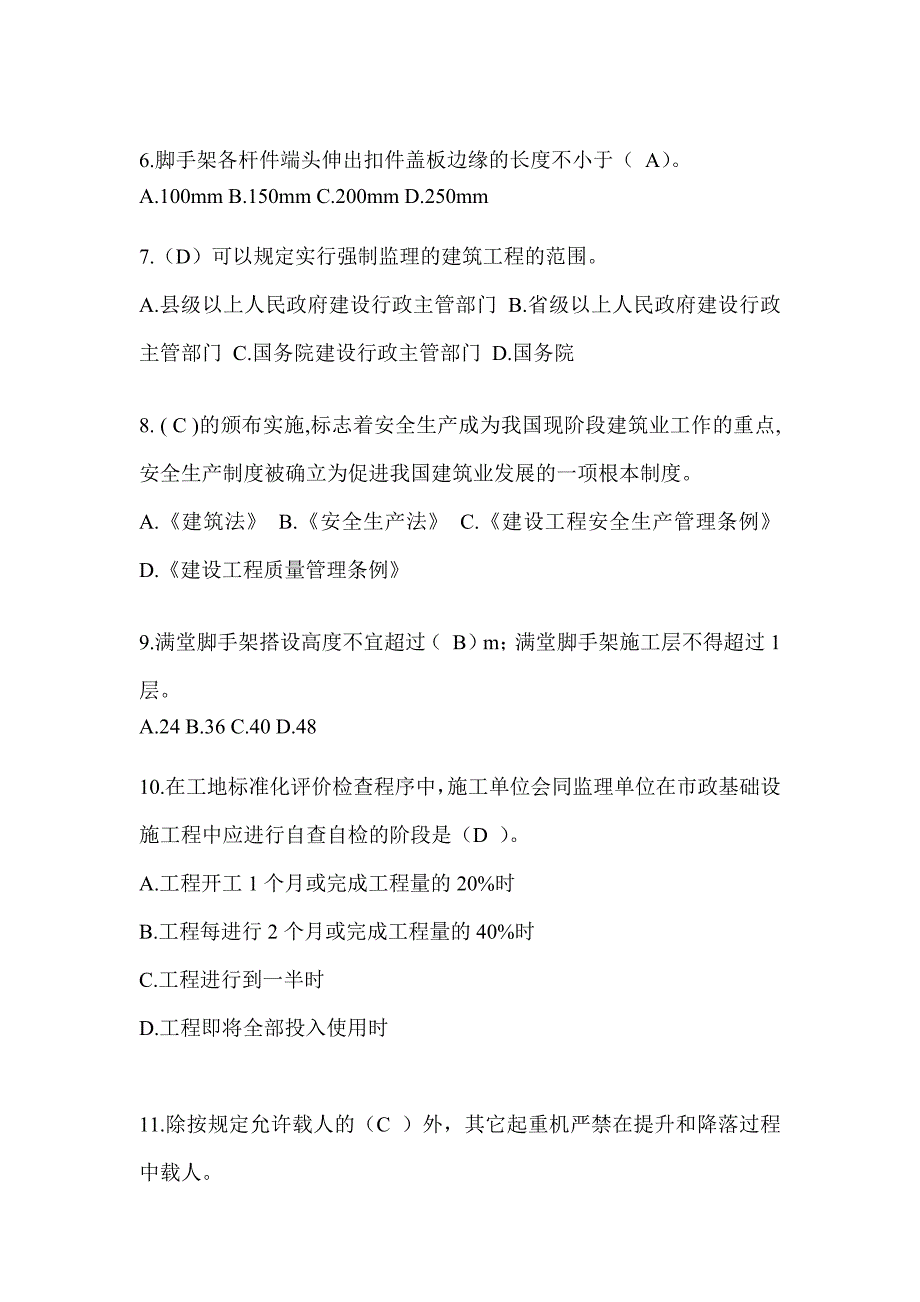 6.脚手架各杆件端头伸出扣件盖板边缘的长度不小于（ A）。
A.100mm B.150mm C.200mm D.250mm

7.（D）可以规定实行强制监理的建筑工程的范围。
A.县级以上人民政府建设行政主管部门 B.省级以上人民政府建设行政主管部门 C.国务院建设行政主管部门 D.国务院

8. ( C )的颁布实施,标志着安全生产成为我国现阶段建筑业工作的重点,安全生产制度被确立为促进我国建筑业发展的一项根本制度。
A.《建筑法》 B.《安全生产法》 C.《建设工程安全生产管理条例》 D.《建设工程质量管理条例》

9.满堂脚手架搭设高度不宜超过（ B）m；满堂脚手架施工层不得超过 1 层。
A.24 B.36 C.40 D.48

10.在工地标准化评价检查程序中，施工单位会同监理单位在市政基础设施工程中应进行自查自检的阶段是（D ）。
A.工程开工 1 个月或完成工程量的 20%时
B.工程每进行 2 个月或完成工程量的 40%时
C.工程进行到一半时
D.工程即将全部投入使用时

11.除按规定允许载人的（C ）外，其它起重机严禁在提升和降落过程中载人。